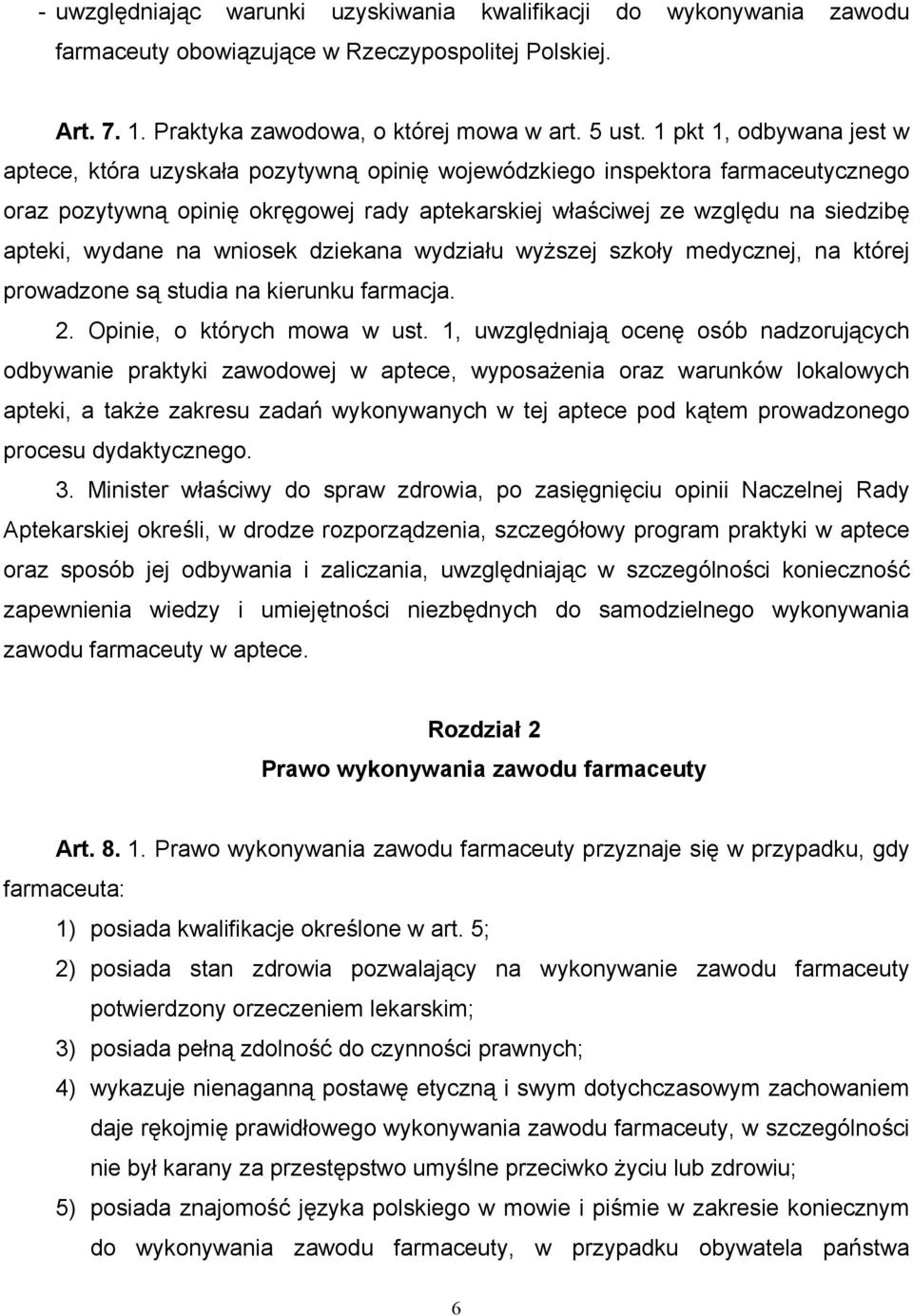 - uwzględniając warunki uzyskiwania kwalifikacji do wykonywania zawodu farmaceuty obowiązujące w Rzeczypospolitej Polskiej.

Art. 7. 1. Praktyka zawodowa, o której mowa w art. 5 ust. 1 pkt 1, odbywana jest w aptece, która uzyskała pozytywną opinię wojewódzkiego inspektora farmaceutycznego oraz pozytywną opinię okręgowej rady aptekarskiej właściwej ze względu na siedzibę apteki, wydane na wniosek dziekana wydziału wyższej szkoły medycznej, na której prowadzone są studia na kierunku farmacja.

2. Opinie, o których mowa w ust. 1, uwzględniają ocenę osób nadzorujących odbywanie praktyki zawodowej w aptece, wyposażenia oraz warunków lokalowych apteki, a także zakresu zadań wykonywanych w tej aptece pod kątem prowadzonego procesu dydaktycznego.

3. Minister właściwy do spraw zdrowia, po zasięgnięciu opinii Naczelnej Rady Aptekarskiej określi, w drodze rozporządzenia, szczegółowy program praktyki w aptece oraz sposób jej odbywania i zaliczania, uwzględniając w szczególności konieczność zapewnienia wiedzy i umiejętności niezbędnych do samodzielnego wykonywania zawodu farmaceuty w aptece.

Rozdział 2
Prawo wykonywania zawodu farmaceuty

Art. 8. 1. Prawo wykonywania zawodu farmaceuty przyznaje się w przypadku, gdy farmaceuta:

1) posiada kwalifikacje określone w art. 5;

2) posiada stan zdrowia pozwalający na wykonywanie zawodu farmaceuty potwierdzony orzeczeniem lekarskim;

3) posiada pełną zdolność do czynności prawnych;

4) wykazuje nienaganną postawę etyczną i swym dotychczasowym zachowaniem daje rękojmię prawidłowego wykonywania zawodu farmaceuty, w szczególności nie był karany za przestępstwo umyślne przeciwko życiu lub zdrowiu;

5) posiada znajomość języka polskiego w mowie i piśmie w zakresie koniecznym do wykonywania zawodu farmaceuty, w przypadku obywatela państwa

6